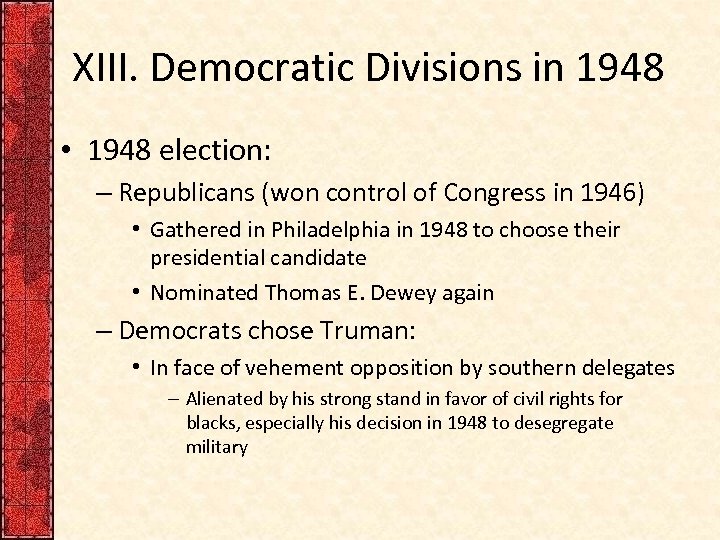 XIII. Democratic Divisions in 1948

• 1948 election:
  – Republicans (won control of Congress in 1946)
    • Gathered in Philadelphia in 1948 to choose their presidential candidate
    • Nominated Thomas E. Dewey again
  – Democrats chose Truman:
    • In face of vehement opposition by southern delegates
      – Alienated by his strong stand in favor of civil rights for blacks, especially his decision in 1948 to desegregate military